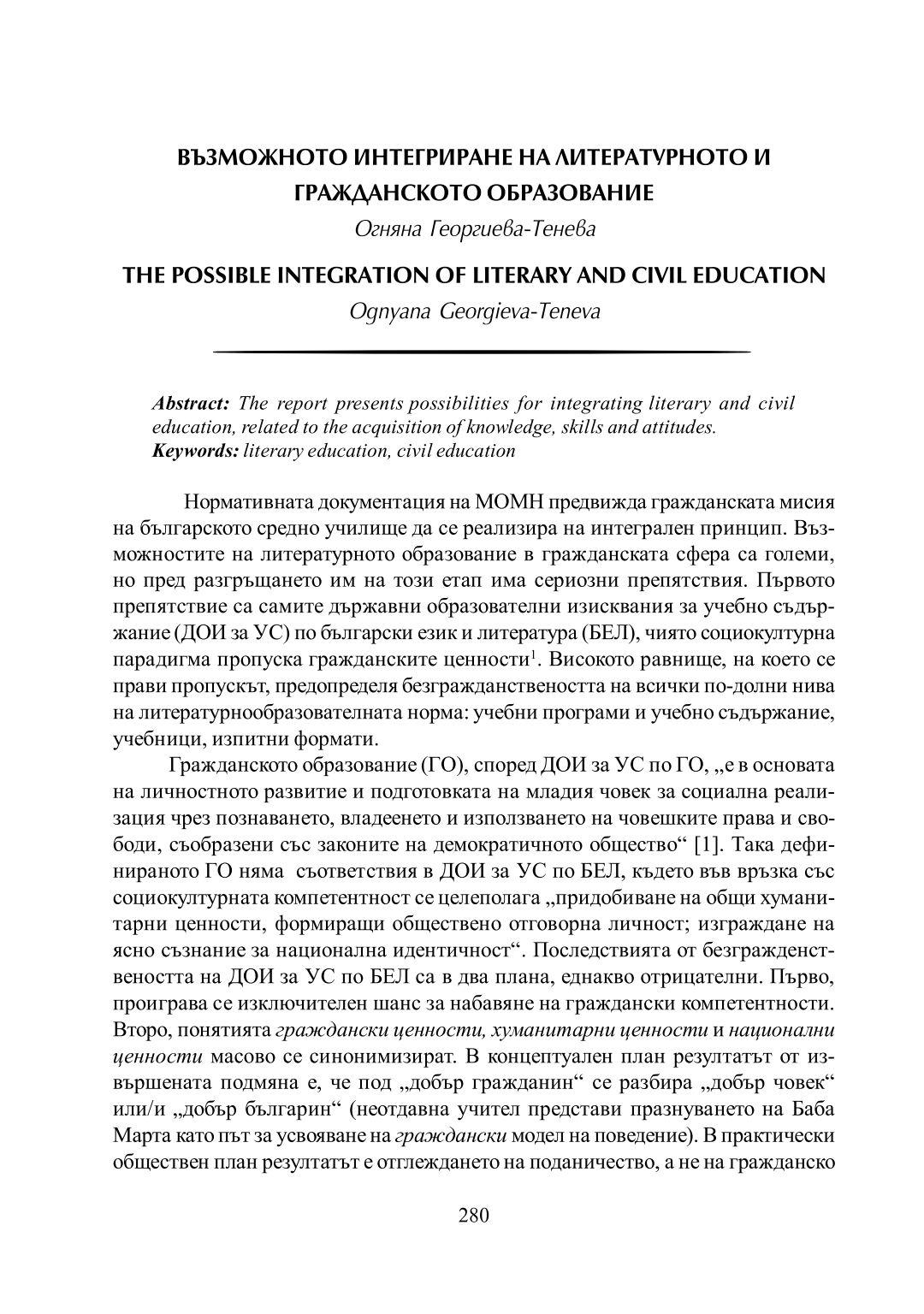 ВЪЗМОЖНОТО ИНТЕГРИРАНЕ НА ЛИТЕРАТУРНОТО И ГРАЖДАНСКОТО ОБРАЗОВАНИЕ

Огняна Георгиева-Тенева

THE POSSIBLE INTEGRATION OF LITERARY AND CIVIL EDUCATION

Ognyana Georgieva-Teneva

Abstract: The report presents possibilities for integrating literary and civil education, related to the acquisition of knowledge, skills and attitudes.
Keywords: literary education, civil education

Нормативната документация на МОМН предвижда гражданската мисия на българското средно училище да се реализира на интегрален принцип. Възможностите на литературното образование в гражданската сфера са големи, но пред разгръщането им на този етап има сериозни препятствия. Първото препятствие са самите държавни образователни изисквания за учебно съдържание (ДОИ за УС) по български език и литература (БЕЛ), чиято социокултурна парадигма пропуска гражданските ценности$^1$. Високото равнище, на което се прави пропускът, предопределя безгражданствеността на всички по-долни нива на литературнообразователната норма: учебни програми и учебно съдържание, учебници, изпитни формати.

Гражданското образование (ГО), според ДОИ за УС по ГО, „е в основата на личностното развитие и подготовката на младия човек за социална реализация чрез познаването, владеенето и използването на човешките права и свободи, съобразени със законите на демократичното общество“ [1]. Така дефинираното ГО няма съответствия в ДОИ за УС по БЕЛ, където във връзка със социокултурната компетентност се целеполага „придобиване на общи хуманитарни ценности, формиращи обществено отговорна личност; изграждане на ясно съзнание за национална идентичност“. Последствията от безгражденствеността на ДОИ за УС по БЕЛ са в два плана, еднакво отрицателни. Първо, проиграва се изключителен шанс за набавяне на граждански компетентности. Второ, понятията граждански ценности, хуманитарни ценности и национални ценности масово се синонимизират. В концептуален план резултатът от извършената подмяна е, че под „добър гражданин“ се разбира „добър човек“ или/и „добър българин“ (неотдавна учител представи празнуването на Баба Марта като път за усвояване на граждански модел на поведение). В практически обществен план резултатът е отглеждането на поданичество, а не на гражданско

280